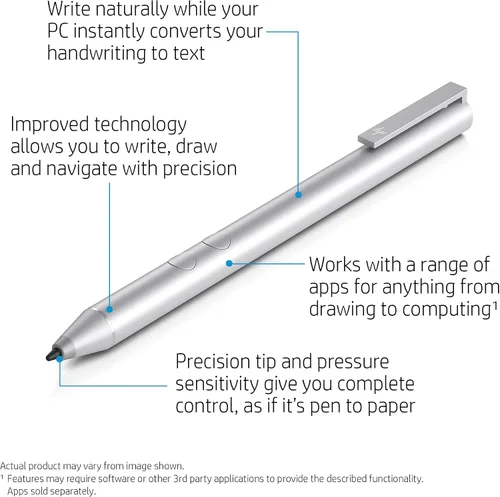 Write naturally while your PC instantly converts your handwriting to text

Improved technology allows you to write, draw and navigate with precision

Works with a range of apps for anything from drawing to computing$^{1}$

Precision tip and pressure sensitivity give you complete control, as if it's pen to paper

Actual product may vary from image shown.
$^{1}$ Features may require software or other 3rd party applications to provide the described functionality. Apps sold separately.